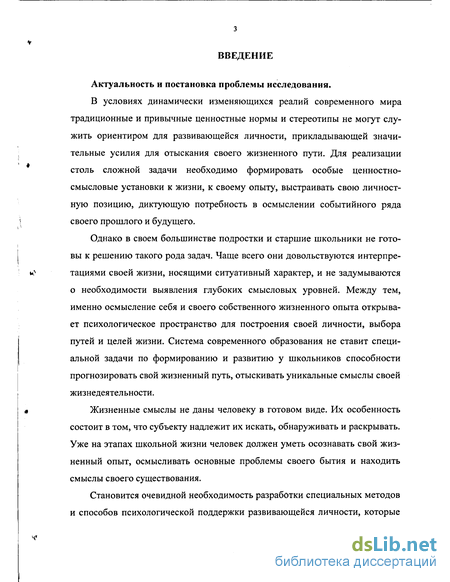 3

ВВЕДЕНИЕ

Актуальность и постановка проблемы исследования.

В условиях динамически изменяющихся реалий современного мира традиционные и привычные ценностные нормы и стереотипы не могут служить ориентиром для развивающейся личности, прикладывающей значительные усилия для отыскания своего жизненного пути. Для реализации столь сложной задачи необходимо формировать особые ценностно-смысловые установки к жизни, к своему опыту, выстраивать свою личностную позицию, диктующую потребность в осмыслении событийного ряда своего прошлого и будущего.

Однако в своем большинстве подростки и старшие школьники не готовы к решению такого рода задач. Чаще всего они довольствуются интерпретациями своей жизни, носящими ситуативный характер, и не задумываются о необходимости выявления глубоких смысловых уровней. Между тем, именно осмысление себя и своего собственного жизненного опыта открывает психологическое пространство для построения своей личности, выбора путей и целей жизни. Система современного образования не ставит специальной задачи по формированию и развитию у школьников способности прогнозировать свой жизненный путь, отыскивать уникальные смыслы своей жизнедеятельности.

Жизненные смыслы не даны человеку в готовом виде. Их особенность состоит в том, что субъекту надлежит их искать, обнаруживать и раскрывать. Уже на этапах школьной жизни человек должен уметь осознавать свой жизненный опыт, осмысливать основные проблемы своего бытия и находить смыслы своего существования.

Становится очевидной необходимость разработки специальных методов и способов психологической поддержки развивающейся личности, которые

dsLib.net
библиотека диссертаций